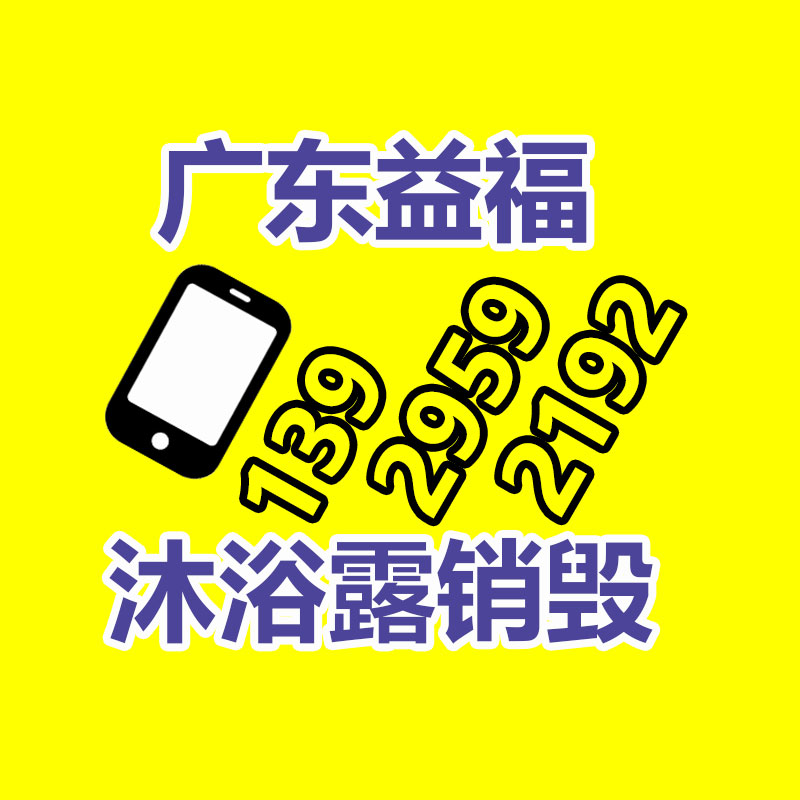 广东益福

139 2959 2192

沐浴露销毁